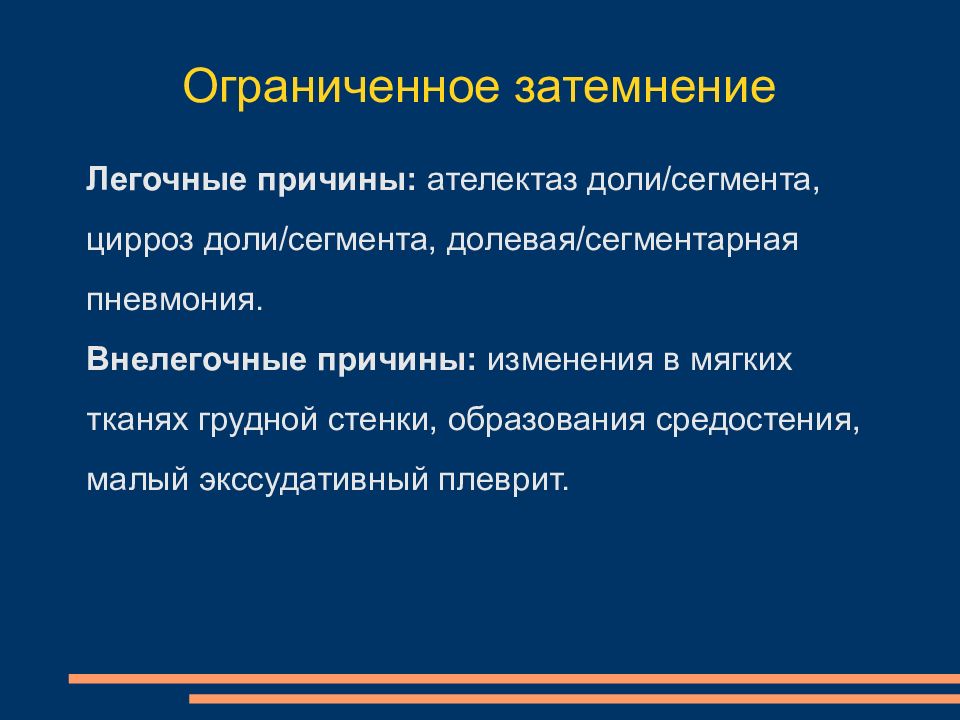 Ограниченное затемнение

Легочные причины: ателектаз доли/сегмента, цирроз доли/сегмента, долевая/сегментарная пневмония.
Внелегочные причины: изменения в мягких тканях грудной стенки, образования средостения, малый экссудативный плеврит.